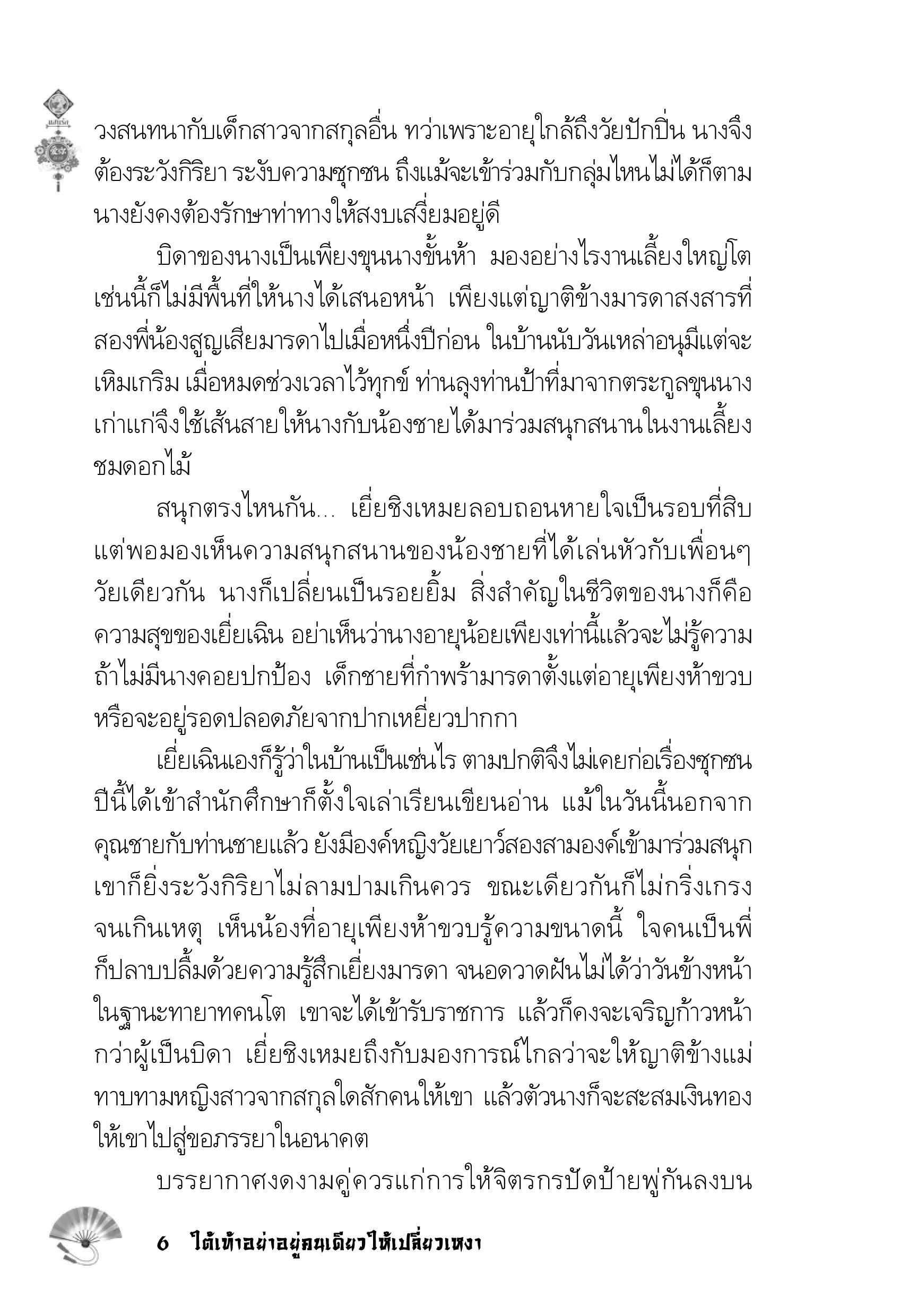 วงสนทนากับเด็กสาวจากสกุลอื่น ทว่าเพราะอายุใกล้ถึงวัยปักปิ่น นางจึงต้องระวังกิริยา ระงับความซุกซน ถึงแม้จะเข้าร่วมกับกลุ่มไหนไม่ได้ก็ตาม นางยังคงต้องรักษาท่าทางให้สงบเสงี่ยมอยู่ดี

บิดาของนางเป็นเพียงขุนนางขั้นห้า มองอย่างไรงานเลี้ยงใหญ่โตเช่นนี้ก็ไม่มีพื้นที่ให้นางได้เสนอหน้า เพียงแต่ญาติข้างมารดาสงสารที่สองพี่น้องสูญเสียมารดาไปเมื่อหนึ่งปีก่อน ในบ้านนับวันเหล่าอนุมีแต่จะเหิมเกริม เมื่อหมดช่วงเวลาไว้ทุกข์ ท่านลุงท่านป้าที่มาจากตระกูลขุนนางเก่าแก่จึงใช้เส้นสายให้นางกับน้องชายได้มาร่วมสนุกสนานในงานเลี้ยงชมดอกไม้

สนุกตรงไหนกัน... เยี่ยชิงเหมยลอบถอนหายใจเป็นรอบที่สิบ แต่พอมองเห็นความสนุกสนานของน้องชายที่ได้เล่นหัวกับเพื่อนๆ วัยเดียวกัน นางก็เปลี่ยนเป็นรอยยิ้ม สิ่งสำคัญในชีวิตของนางก็คือความสุขของเยี่ยเฉิน อย่าเห็นว่านางอายุน้อยเพียงเท่านี้แล้วจะไม่รู้ความ ถ้าไม่มีนางคอยปกป้อง เด็กชายที่กำพร้ามารดาตั้งแต่อายุเพียงห้าขวบหรือจะอยู่รอดปลอดภัยจากปากเหยี่ยวปากกา

เยี่ยเฉินเองก็รู้ว่าในบ้านเป็นเช่นไร ตามปกติจึงไม่เคยก่อเรื่องซุกซน ปีนี้ได้เข้าสำนักศึกษาก็ตั้งใจเล่าเรียนเขียนอ่าน แม้ในวันนี้นอกจากคุณชายกับท่านชายแล้ว ยังมีองค์หญิงวัยเยาว์สองสามองค์เข้ามาร่วมสนุก เขาก็ยิ่งระวังกิริยาไม่ลามปามเกินควร ขณะเดียวกันก็ไม่กริ่งเกรงจนเกินเหตุ เห็นน้องที่อายุเพียงห้าขวบรู้ความขนาดนี้ ใจคนเป็นพี่ก็ปลาบปลื้มด้วยความรู้สึกเยี่ยงมารดา จนอดวาดฝันไม่ได้ว่าวันข้างหน้าในฐานะทายาทคนโต เขาจะได้เข้ารับราชการ แล้วก็คงจะเจริญก้าวหน้ากว่าผู้เป็นบิดา เยี่ยชิงเหมยถึงกับมองการณ์ไกลว่าจะให้ญาติข้างแม่ทาบทามหญิงสาวจากสกุลใดสักคนให้เขา แล้วตัวนางก็จะสะสมเงินทองให้เขาไปสู่ขอภรรยาในอนาคต

บรรยากาศงดงามคู่ควรแก่การให้จิตรกรปัดป้ายพู่กันลงบน

6 ใต้เท้าอย่าอยู่คนเดียวให้เปลี่ยวเหงา